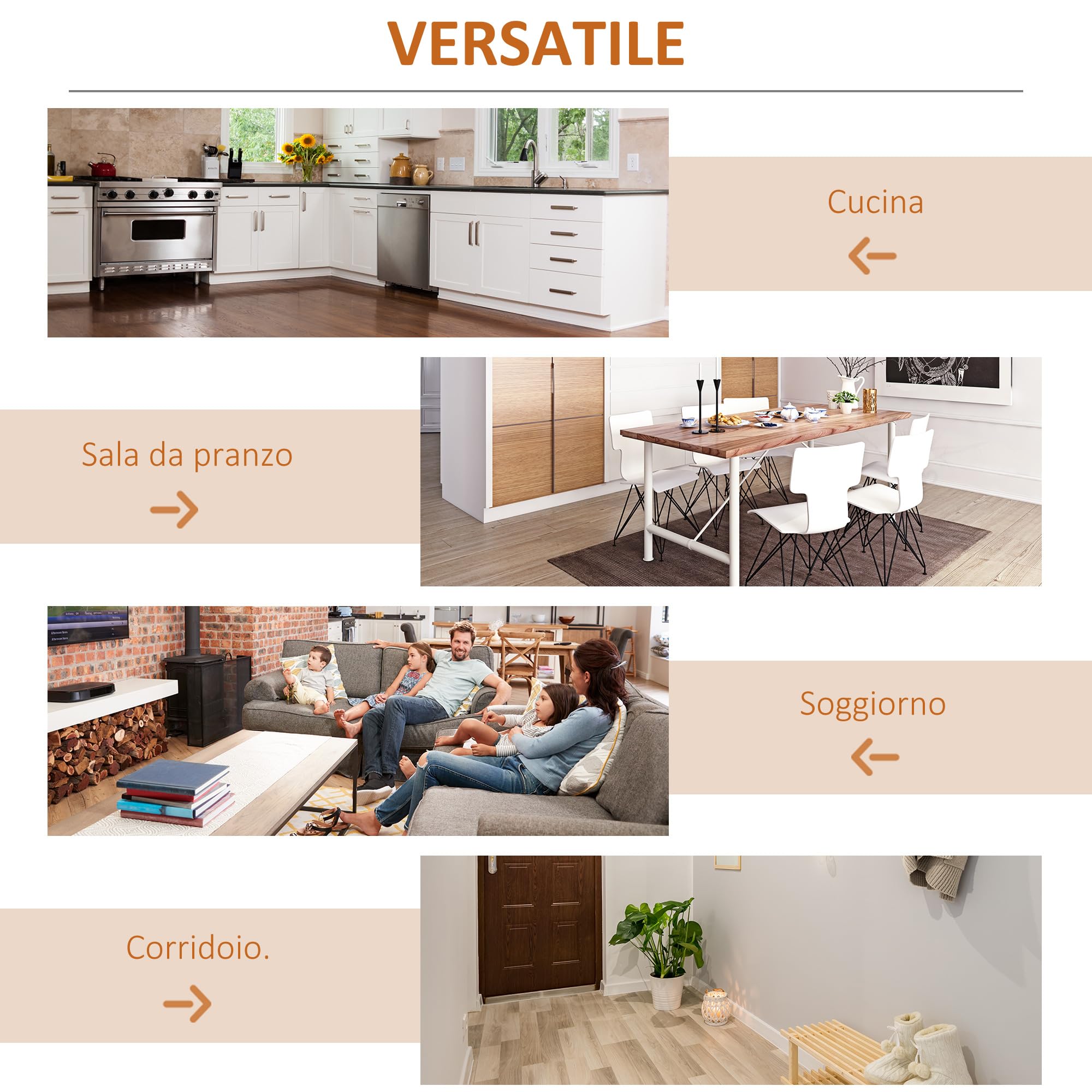 VERSATILE

Cucina

←

Sala da pranzo

→

Soggiorno

←

Corridoio.

→